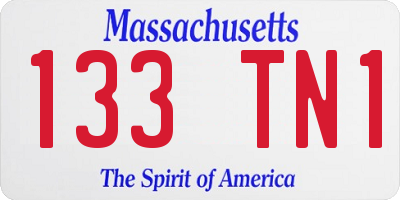 Massachusetts

133 TN1

The Spirit of America